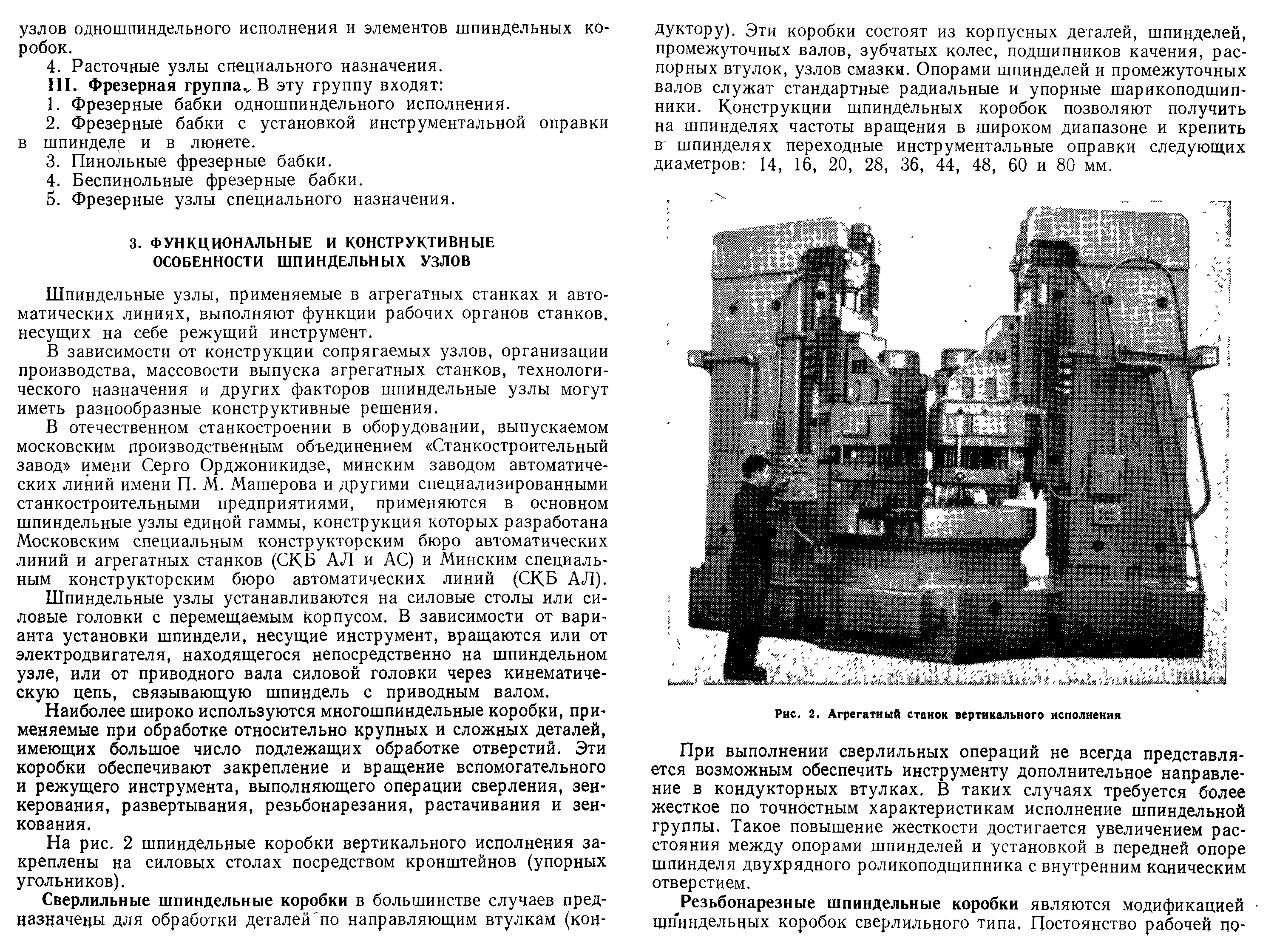 узлов одношпиндельного исполнения и элементов шпиндельных коробок.

4. Расточные узлы специального назначения.

III. Фрезерная группа. В эту группу входят:

1. Фрезерные бабки одношпиндельного исполнения.

2. Фрезерные бабки с установкой инструментальной оправки в шпинделе и в люнете.

3. Пинольные фрезерные бабки.

4. Беспинольные фрезерные бабки.

5. Фрезерные узлы специального назначения.

3. ФУНКЦИОНАЛЬНЫЕ И КОНСТРУКТИВНЫЕ ОСОБЕННОСТИ ШПИНДЕЛЬНЫХ УЗЛОВ

Шпиндельные узлы, применяемые в агрегатных станках и автоматических линиях, выполняют функции рабочих органов станков, несущих на себе режущий инструмент.

В зависимости от конструкции сопрягаемых узлов, организации производства, массовости выпуска агрегатных станков, технологического назначения и других факторов шпиндельные узлы могут иметь разнообразные конструктивные решения.

В отечественном станкостроении в оборудовании, выпускаемом московским производственным объединением «Станкостроительный завод» имени Серго Орджоникидзе, минским заводом автоматических линий имени П. М. Машерова и другими специализированными станкостроительными предприятиями, применяются в основном шпиндельные узлы единой гаммы, конструкция которых разработана Московским специальным конструкторским бюро автоматических линий и агрегатных станков (СКБ АЛ и АС) и Минским специальным конструкторским бюро автоматических линий (СКБ АЛ).

Шпиндельные узлы устанавливаются на силовые столы или силовые головки с перемещаемым корпусом. В зависимости от варианта установки шпиндели, несущие инструмент, вращаются или от электродвигателя, находящегося непосредственно на шпиндельном узле, или от приводного вала силовой головки через кинематическую цепь, связывающую шпиндель с приводным валом.

Наиболее широко используются многошпиндельные коробки, применяемые при обработке относительно крупных и сложных деталей, имеющих большое число подлежащих обработке отверстий. Эти коробки обеспечивают закрепление и вращение вспомогательного и режущего инструмента, выполняющего операции сверления, зенкерования, развертывания, резьбонарезания, растачивания и зенкования.

На рис. 2 шпиндельные коробки вертикального исполнения закреплены на силовых столах посредством кронштейнов (упорных угольников).

Сверлильные шпиндельные коробки в большинстве случаев предназначены для обработки деталей по направляющим втулкам (кондуктору). Эти коробки состоят из корпусных деталей, шпинделей, промежуточных валов, зубчатых колес, подшипников качения, распорных втулок, узлов смазки. Опорами шпинделей и промежуточных валов служат стандартные радиальные и упорные шарикоподшипники. Конструкции шпиндельных коробок позволяют получить на шпинделях частоты вращения в широком диапазоне и крепить в шпинделях переходные инструментальные оправки следующих диаметров: 14, 16, 20, 28, 36, 44, 48, 60 и 80 мм.

Рис. 2. Агрегатный станок вертикального исполнения

При выполнении сверлильных операций не всегда представляется возможным обеспечить инструменту дополнительное направление в кондукторных втулках. В таких случаях требуется более жесткое по точностным характеристикам исполнение шпиндельной группы. Такое повышение жесткости достигается увеличением расстояния между опорами шпинделей и установкой в передней опоре шпинделя двухрядного роликоподшипника с внутренним коническим отверстием.

Резьбонарезные шпиндельные коробки являются модификацией шпиндельных коробок сверлильного типа. Постоянство рабочей по-